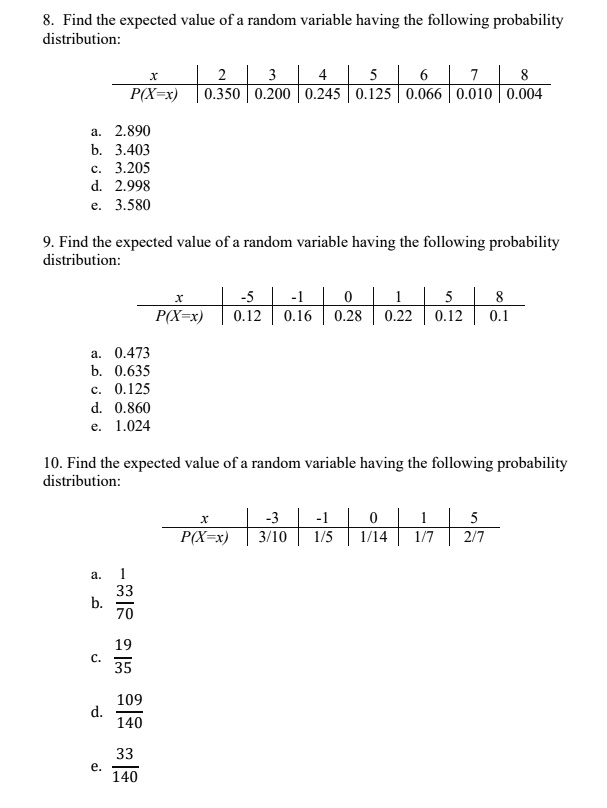 8. Find the expected value of a random variable having the following probability distribution:

| $x$ | 2 | 3 | 4 | 5 | 6 | 7 | 8 |
|---|---|---|---|---|---|---|---|
| $P(X=x)$ | 0.350 | 0.200 | 0.245 | 0.125 | 0.066 | 0.010 | 0.004 |

a. 2.890
b. 3.403
c. 3.205
d. 2.998
e. 3.580

9. Find the expected value of a random variable having the following probability distribution:

| $x$ | -5 | -1 | 0 | 1 | 5 | 8 |
|---|---|---|---|---|---|---|
| $P(X=x)$ | 0.12 | 0.16 | 0.28 | 0.22 | 0.12 | 0.1 |

a. 0.473
b. 0.635
c. 0.125
d. 0.860
e. 1.024

10. Find the expected value of a random variable having the following probability distribution:

| $x$ | -3 | -1 | 0 | 1 | 5 |
|---|---|---|---|---|---|
| $P(X=x)$ | 3/10 | 1/5 | 1/14 | 1/7 | 2/7 |

a. 1
b. $\frac{33}{70}$
c. $\frac{19}{35}$
d. $\frac{109}{140}$
e. $\frac{33}{140}$